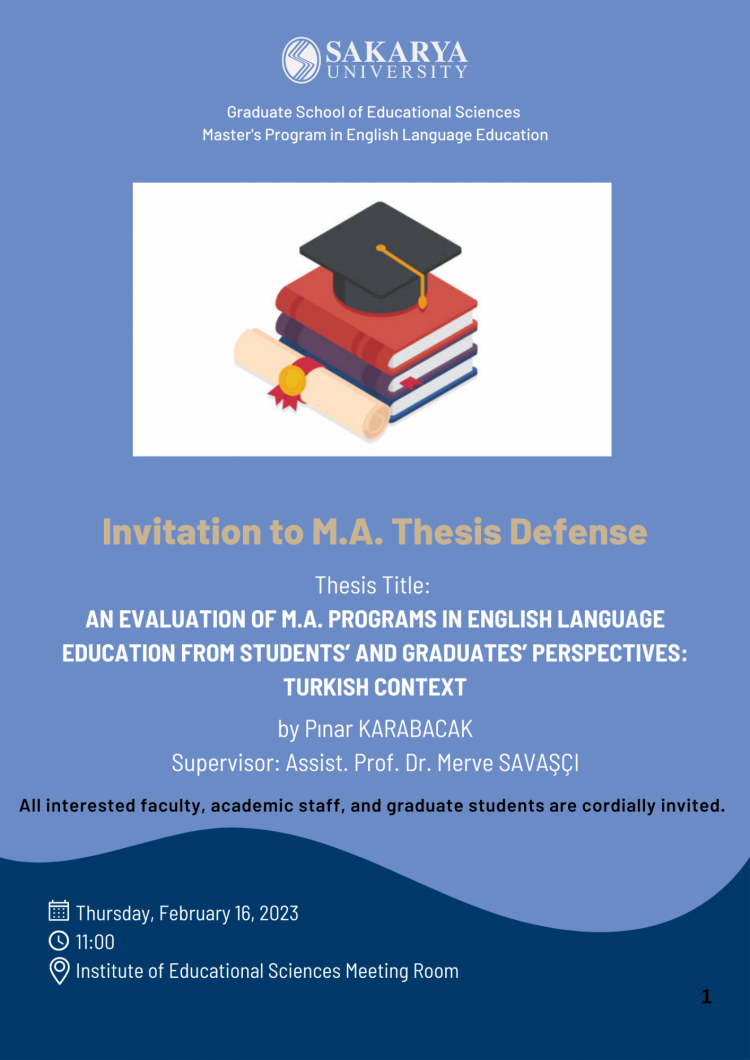 SAKARYA UNIVERSITY

Graduate School of Educational Sciences
Master's Program in English Language Education

Invitation to M.A. Thesis Defense

Thesis Title:
AN EVALUATION OF M.A. PROGRAMS IN ENGLISH LANGUAGE EDUCATION FROM STUDENTS' AND GRADUATES' PERSPECTIVES: TURKISH CONTEXT

by Pınar KARABACAK
Supervisor: Assist. Prof. Dr. Merve SAVAŞÇI

All interested faculty, academic staff, and graduate students are cordially invited.

Thursday, February 16, 2023
11:00
Institute of Educational Sciences Meeting Room

1